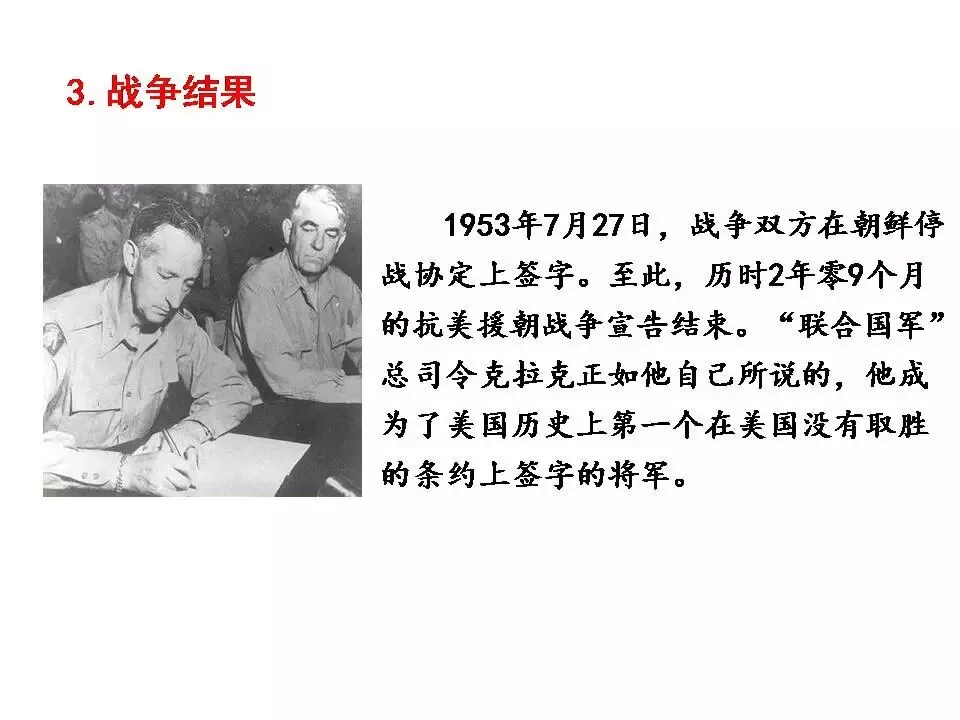 3.战争结果

1953年7月27日，战争双方在朝鲜停战协定上签字。至此，历时2年零9个月的抗美援朝战争宣告结束。“联合国军”总司令克拉克正如他自己所说的，他成为了美国历史上第一个在美国没有取胜的条约上签字的将军。